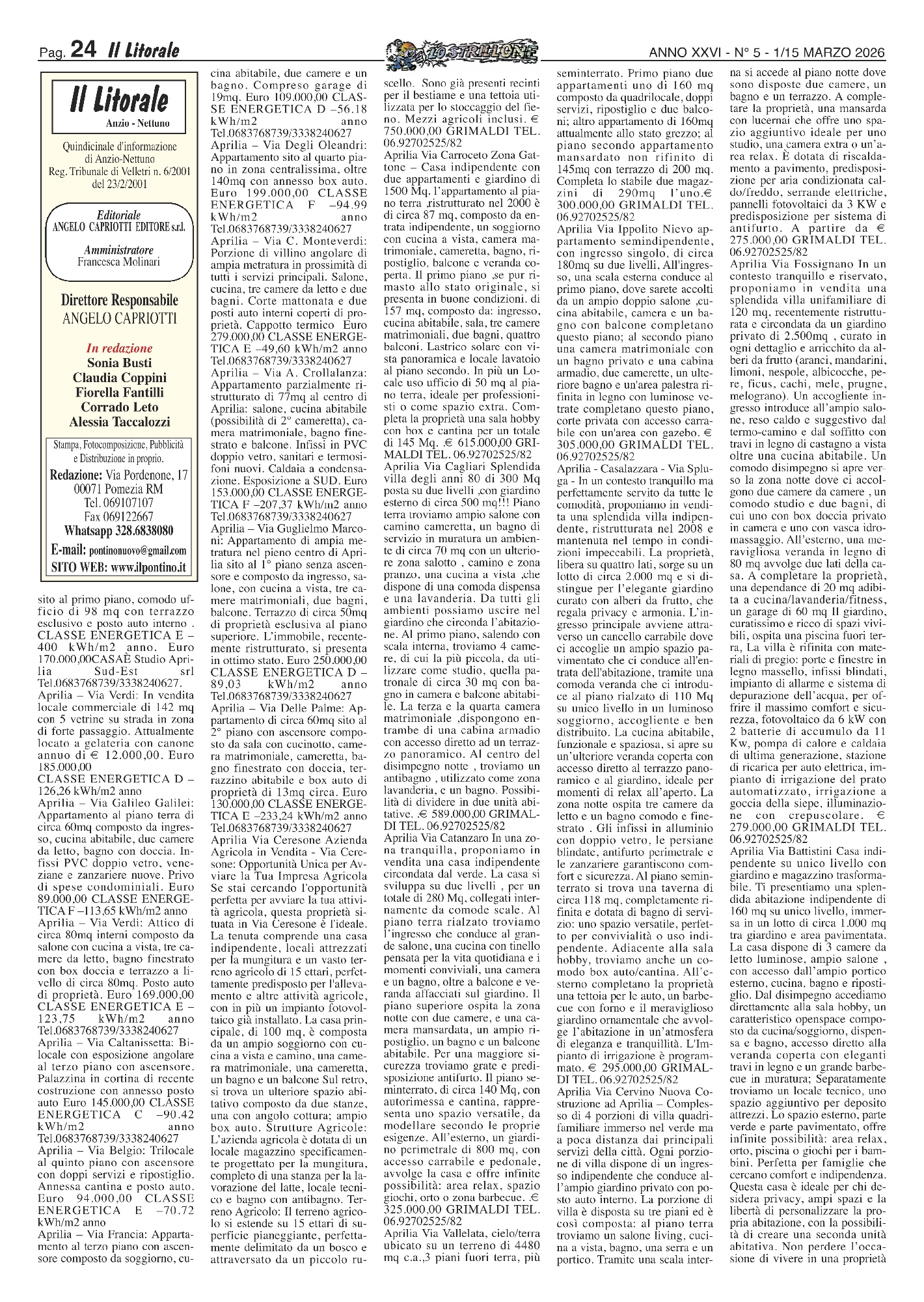 Pag. 24 Il Litorale

LO STRILLONE

ANNO XXVI - N° 5 - 1/15 MARZO 2026

Il Litorale
Anzio - Nettuno

Quindicinale d'informazione di Anzio-Nettuno
Reg. Tribunale di Velletri n. 6/2001 del 23/2/2001

Editoriale
ANGELO CAPRIOTTI EDITORE s.r.l.

Amministratore
Francesca Molinari

Direttore Responsabile
ANGELO CAPRIOTTI

In redazione
Sonia Busti
Claudia Coppini
Fiorella Fantilli
Corrado Leto
Alessia Taccalozzi

Stampa, Fotocomposizione, Pubblicità e Distribuzione in proprio.
Redazione: Via Pordenone, 17
00071 Pomezia RM
Tel. 069107107
Fax 069122667
Whatsapp 328.6838080
E-mail: pontinonuovo@gmail.com
SITO WEB: www.ilpontino.it

sito al primo piano, comodo ufficio di 98 mq con terrazzo esclusivo e posto auto interno . CLASSE ENERGETICA E – 400 kWh/m2 anno. Euro 170.000,00CASAÈ Studio Aprilia Sud-Est srl Tel.0683768739/3338240627.
Aprilia – Via Verdi: In vendita locale commerciale di 142 mq con 5 vetrine su strada in zona di forte passaggio. Attualmente locato a gelateria con canone annuo di € 12.000,00. Euro 185.000,00
CLASSE ENERGETICA D – 126,26 kWh/m2 anno
Aprilia – Via Galileo Galilei: Appartamento al piano terra di circa 60mq composto da ingresso, cucina abitabile, due camere da letto, bagno con doccia. Infissi PVC doppio vetro, veneziane e zanzariere nuove. Privo di spese condominiali. Euro 89.000,00 CLASSE ENERGETICA F –113,65 kWh/m2 anno
Aprilia – Via Verdi: Attico di circa 80mq interni composto da salone con cucina a vista, tre camere da letto, bagno finestrato con box doccia e terrazzo a livello di circa 80mq. Posto auto di proprietà. Euro 169.000,00 CLASSE ENERGETICA E – 123,75 kWh/m2 anno Tel.0683768739/3338240627
Aprilia – Via Caltanissetta: Bilocale con esposizione angolare al terzo piano con ascensore. Palazzina in cortina di recente costruzione con annesso posto auto Euro 145.000,00 CLASSE ENERGETICA C –90.42 kWh/m2 anno Tel.0683768739/3338240627
Aprilia – Via Belgio: Trilocale al quinto piano con ascensore con doppi servizi e ripostiglio. Annessa cantina e posto auto. Euro 94.000,00 CLASSE ENERGETICA E –70.72 kWh/m2 anno
Aprilia – Via Francia: Appartamento al terzo piano con ascensore composto da soggiorno, cucina abitabile, due camere e un bagno. Compreso garage di 19mq. Euro 109.000,00 CLASSE ENERGETICA D –56.18 kWh/m2 anno Tel.0683768739/3338240627
Aprilia – Via Degli Oleandri: Appartamento sito al quarto piano in zona centralissima, oltre 140mq con annesso box auto. Euro 199.000,00 CLASSE ENERGETICA F –94.99 kWh/m2 anno Tel.0683768739/3338240627
Aprilia – Via C. Monteverdi: Porzione di villino angolare di ampia metratura in prossimità di tutti i servizi principali. Salone, cucina, tre camere da letto e due bagni. Corte mattonata e due posti auto interni coperti di proprietà. Cappotto termico Euro 279.000,00 CLASSE ENERGETICA E –49,60 kWh/m2 anno Tel.0683768739/3338240627
Aprilia – Via A. Crollalanza: Appartamento parzialmente ristrutturato di 77mq al centro di Aprilia: salone, cucina abitabile (possibilità di 2° cameretta), camera matrimoniale, bagno finestrato e balcone. Infissi in PVC doppio vetro, sanitari e termosifoni nuovi. Caldaia a condensazione. Esposizione a SUD. Euro 153.000,00 CLASSE ENERGETICA F –207,37 kWh/m2 anno Tel.0683768739/3338240627
Aprilia – Via Guglielmo Marconi: Appartamento di ampia metratura nel pieno centro di Aprilia sito al 1° piano senza ascensore e composto da ingresso, salone, con cucina a vista, tre camere matrimoniali, due bagni, balcone. Terrazzo di circa 50mq di proprietà esclusiva al piano superiore. L'immobile, recentemente ristrutturato, si presenta in ottimo stato. Euro 250.000,00 CLASSE ENERGETICA D – 89,03 kWh/m2 anno Tel.0683768739/3338240627
Aprilia – Via Delle Palme: Appartamento di circa 60mq sito al 2° piano con ascensore composto da sala con cucinotto, camera matrimoniale, cameretta, bagno finestrato con doccia, terrazzino abitabile e box auto di proprietà di 13mq circa. Euro 130.000,00 CLASSE ENERGETICA E –233,24 kWh/m2 anno Tel.0683768739/3338240627
Aprilia Via Ceresone Azienda Agricola in Vendita - Via Ceresone: Opportunità Unica per Avviare la Tua Impresa Agricola Se stai cercando l'opportunità perfetta per avviare la tua attività agricola, questa proprietà situata in Via Ceresone è l'ideale. La tenuta comprende una casa indipendente, locali attrezzati per la mungitura e un vasto terreno agricolo di 15 ettari, perfettamente predisposto per l'allevamento e altre attività agricole, con in più un impianto fotovoltaico già installato. La casa principale, di 100 mq, è composta da un ampio soggiorno con cucina a vista e camino, una camera matrimoniale, una cameretta, un bagno e un balcone Sul retro, si trova un ulteriore spazio abitativo composto da due stanze, una con angolo cottura; ampio box auto. Strutture Agricole: L'azienda agricola è dotata di un locale magazzino specificamente progettato per la mungitura, completo di una stanza per la lavorazione del latte, locale tecnico e bagno con antibagno. Terreno Agricolo: Il terreno agricolo si estende su 15 ettari di superficie pianeggiante, perfettamente delimitato da un bosco e attraversato da un piccolo ruscello. Sono già presenti recinti per il bestiame e una tettoia utilizzata per lo stoccaggio del fieno. Mezzi agricoli inclusi. € 750.000,00 GRIMALDI TEL. 06.92702525/82
Aprilia Via Carroceto Zona Gattone – Casa indipendente con due appartamenti e giardino di 1500 Mq. l'appartamento al piano terra ,ristrutturato nel 2000 è di circa 87 mq, composto da entrata indipendente, un soggiorno con cucina a vista, camera matrimoniale, cameretta, bagno, ripostiglio, balcone e veranda coperta. Il primo piano ,se pur rimasto allo stato originale, si presenta in buone condizioni. di 157 mq, composto da: ingresso, cucina abitabile, sala, tre camere matrimoniali, due bagni, quattro balconi. Lastrico solare con vista panoramica e locale lavatoio al piano secondo. In più un Locale uso ufficio di 50 mq al piano terra, ideale per professionisti o come spazio extra. Completa la proprietà una sala hobby con box e cantina per un totale di 145 Mq. .€ 615.000,00 GRIMALDI TEL. 06.92702525/82
Aprilia Via Cagliari Splendida villa degli anni 80 di 300 Mq posta su due livelli ,con giardino esterno di circa 500 mq!!! Piano terra troviamo ampio salone con camino cameretta, un bagno di servizio in muratura un ambiente di circa 70 mq con un ulteriore zona salotto , camino e zona pranzo, una cucina a vista ,che dispone di una comoda dispensa e una lavanderia. Da tutti gli ambienti possiamo uscire nel giardino che circonda l'abitazione. Al primo piano, salendo con scala interna, troviamo 4 camere, di cui la più piccola, da utilizzare come studio, quella patronale di circa 30 mq con bagno in camera e balcone abitabile. La terza e la quarta camera matrimoniale ,dispongono entrambe di una cabina armadio con accesso diretto ad un terrazzo panoramico. Al centro del disimpegno notte , troviamo un antibagno , utilizzato come zona lavanderia, e un bagno. Possibilità di dividere in due unità abitative. .€ 589.000,00 GRIMALDI TEL. 06.92702525/82
Aprilia Via Catanzaro In una zona tranquilla, proponiamo in vendita una casa indipendente circondata dal verde. La casa si sviluppa su due livelli , per un totale di 280 Mq, collegati internamente da comode scale. Al piano terra rialzato troviamo l'ingresso che conduce al grande salone, una cucina con tinello pensata per la vita quotidiana e i momenti conviviali, una camera e un bagno, oltre a balcone e veranda affacciati sul giardino. Il piano superiore ospita la zona notte con due camere, e una camera mansardata, un ampio ripostiglio, un bagno e un balcone abitabile. Per una maggiore sicurezza troviamo grate e predisposizione antifurto. Il piano seminterrato, di circa 140 Mq, con autorimessa e cantina, rappresenta uno spazio versatile, da modellare secondo le proprie esigenze. All'esterno, un giardino perimetrale di 800 mq, con accesso carrabile e pedonale, avvolge la casa e offre infinite possibilità: area relax, spazio giochi, orto o zona barbecue. .€ 325.000,00 GRIMALDI TEL. 06.92702525/82
Aprilia Via Vallelata, cielo/terra ubicato su un terreno di 4480 mq c.a.,3 piani fuori terra, più seminterrato. Primo piano due appartamenti uno di 160 mq composto da quadrilocale, doppi servizi, ripostiglio e due balconi; altro appartamento di 160mq attualmente allo stato grezzo; al piano secondo appartamento mansardato non rifinito di 145mq con terrazzo di 200 mq. Completa lo stabile due magazzini di 290mq l'uno.€ 300.000,00 GRIMALDI TEL. 06.92702525/82
Aprilia Via Ippolito Nievo appartamento semindipendente, con ingresso singolo, di circa 180mq su due livelli, All'ingresso, una scala esterna conduce al primo piano, dove sarete accolti da un ampio doppio salone ,cucina abitabile, camera e un bagno con balcone completano questo piano; al secondo piano una camera matrimoniale con un bagno privato e una cabina armadio, due camerette, un ulteriore bagno e un'area palestra rifinita in legno con luminose vetrate completano questo piano, corte privata con accesso carrabile con un'area con gazebo. € 305.000,00 GRIMALDI TEL. 06.92702525/82
Aprilia - Casalazzara - Via Spluga - In un contesto tranquillo ma perfettamente servito da tutte le comodità, proponiamo in vendita una splendida villa indipendente, ristrutturata nel 2008 e mantenuta nel tempo in condizioni impeccabili. La proprietà, libera su quattro lati, sorge su un lotto di circa 2.000 mq e si distingue per l'elegante giardino curato con alberi da frutto, che regala privacy e armonia. L'ingresso principale avviene attraverso un cancello carrabile dove ci accoglie un ampio spazio pavimentato che ci conduce all'entrata dell'abitazione, tramite una comoda veranda che ci introduce al piano rialzato di 110 Mq su unico livello in un luminoso soggiorno, accogliente e ben distribuito. La cucina abitabile, funzionale e spaziosa, si apre su un'ulteriore veranda coperta con accesso diretto al terrazzo panoramico e al giardino, ideale per momenti di relax all'aperto. La zona notte ospita tre camere da letto e un bagno comodo e finestrato . Gli infissi in alluminio con doppio vetro, le persiane blindate, antifurto perimetrale e le zanzariere garantiscono comfort e sicurezza. Al piano seminterrato si trova una taverna di circa 118 mq, completamente rifinita e dotata di bagno di servizio: uno spazio versatile, perfetto per convivialità o uso indipendente. Adiacente alla sala hobby, troviamo anche un comodo box auto/cantina. All'esterno completano la proprietà una tettoia per le auto, un barbecue con forno e il meraviglioso giardino ornamentale che avvolge l'abitazione in un'atmosfera di eleganza e tranquillità. L'Impianto di irrigazione è programmato. € 295.000,00 GRIMALDI TEL. 06.92702525/82
Aprilia Via Cervino Nuova Costruzione ad Aprilia – Complesso di 4 porzioni di villa quadrifamiliare immerso nel verde ma a poca distanza dai principali servizi della città. Ogni porzione di villa dispone di un ingresso indipendente che conduce all'ampio giardino privato con posto auto interno. La porzione di villa è disposta su tre piani ed è così composta: al piano terra troviamo un salone living, cucina a vista, bagno, una serra e un portico. Tramite una scala interna si accede al piano notte dove sono disposte due camere, un bagno e un terrazzo. A completare la proprietà, una mansarda con lucernai che offre uno spazio aggiuntivo ideale per uno studio, una camera extra o un'area relax. È dotata di riscaldamento a pavimento, predisposizione per aria condizionata caldo/freddo, serrande elettriche, pannelli fotovoltaici da 3 KW e predisposizione per sistema di antifurto. A partire da € 275.000,00 GRIMALDI TEL. 06.92702525/82
Aprilia Via Fossignano In un contesto tranquillo e riservato, proponiamo in vendita una splendida villa unifamiliare di 120 mq, recentemente ristrutturata e circondata da un giardino privato di 2.500mq , curato in ogni dettaglio e arricchito da alberi da frutto (aranci, mandarini, limoni, nespole, albicocche, pere, ficus, cachi, mele, prugne, melograno). Un accogliente ingresso introduce all'ampio salone, reso caldo e suggestivo dal termo-camino e dal soffitto con travi in legno di castagno a vista oltre una cucina abitabile. Un comodo disimpegno si apre verso la zona notte dove ci accolgono due camere da camere , un comodo studio e due bagni, di cui uno con box doccia privato in camera e uno con vasca idromassaggio. All'esterno, una meravigliosa veranda in legno di 80 mq avvolge due lati della casa. A completare la proprietà, una dependance di 20 mq adibita a cucina/lavanderia/fitness, un garage di 60 mq Il giardino, curatissimo e ricco di spazi vivibili, ospita una piscina fuori terra, La villa è rifinita con materiali di pregio: porte e finestre in legno massello, infissi blindati, impianto di allarme e sistema di depurazione dell'acqua, per offrire il massimo comfort e sicurezza, fotovoltaico da 6 kW con 2 batterie di accumulo da 11 Kw, pompa di calore e caldaia di ultima generazione, stazione di ricarica per auto elettrica, impianto di irrigazione del prato automatizzato, irrigazione a goccia della siepe, illuminazione con crepuscolare. € 279.000,00 GRIMALDI TEL. 06.92702525/82
Aprilia Via Battistini Casa indipendente su unico livello con giardino e magazzino trasformabile. Ti presentiamo una splendida abitazione indipendente di 160 mq su unico livello, immersa in un lotto di circa 1.000 mq tra giardino e area pavimentata. La casa dispone di 3 camere da letto luminose, ampio salone , con accesso dall'ampio portico esterno, cucina, bagno e ripostiglio. Dal disimpegno accediamo direttamente alla sala hobby, un caratteristico openspace composto da cucina/soggiorno, dispensa e bagno, accesso diretto alla veranda coperta con eleganti travi in legno e un grande barbecue in muratura; Separatamente troviamo un locale tecnico, uno spazio aggiuntivo per deposito attrezzi. Lo spazio esterno, parte verde e parte pavimentato, offre infinite possibilità: area relax, orto, piscina o giochi per i bambini. Perfetta per famiglie che cercano comfort e indipendenza. Questa casa è ideale per chi desidera privacy, ampi spazi e la libertà di personalizzare la propria abitazione, con la possibilità di creare una seconda unità abitativa. Non perdere l'occasione di vivere in una proprietà